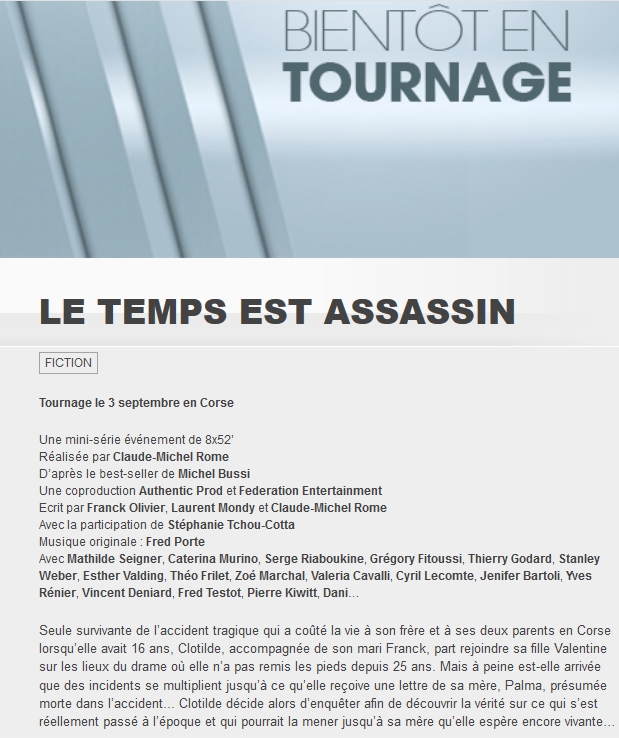 BIENTÔT EN
TOURNAGE

LE TEMPS EST ASSASSIN

FICTION

Tournage le 3 septembre en Corse

Une mini-série événement de 8x52'
Réalisée par Claude-Michel Rome
D'après le best-seller de Michel Bussi
Une coproduction Authentic Prod et Federation Entertainment
Ecrit par Franck Olivier, Laurent Mondy et Claude-Michel Rome
Avec la participation de Stéphanie Tchou-Cotta
Musique originale : Fred Porte
Avec Mathilde Seigner, Caterina Murino, Serge Riaboukine, Grégory Fitoussi, Thierry Godard, Stanley Weber, Esther Valding, Théo Frilet, Zoé Marchal, Valeria Cavalli, Cyril Lecomte, Jenifer Bartoli, Yves Rénier, Vincent Deniard, Fred Testot, Pierre Kiwitt, Dani...

Seule survivante de l'accident tragique qui a coûté la vie à son frère et à ses deux parents en Corse lorsqu'elle avait 16 ans, Clotilde, accompagnée de son mari Franck, part rejoindre sa fille Valentine sur les lieux du drame où elle n'a pas remis les pieds depuis 25 ans. Mais à peine est-elle arrivée que des incidents se multiplient jusqu'à ce qu'elle reçoive une lettre de sa mère, Palma, présumée morte dans l'accident... Clotilde décide alors d'enquêter afin de découvrir la vérité sur ce qui s'est réellement passé à l'époque et qui pourrait la mener jusqu'à sa mère qu'elle espère encore vivante...